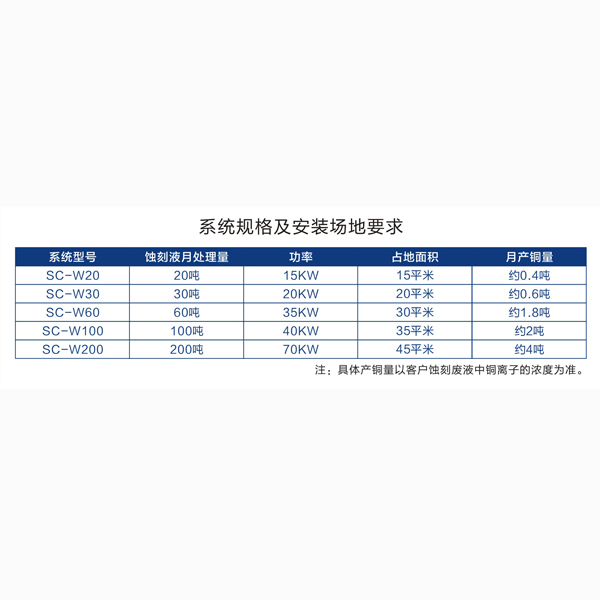 系统规格及安装场地要求

| 系统型号 | 蚀刻液月处理量 | 功率 | 占地面积 | 月产铜量 |
|---|---|---|---|---|
| SC-W20 | 20吨 | 15KW | 15平米 | 约0.4吨 |
| SC-W30 | 30吨 | 20KW | 20平米 | 约0.6吨 |
| SC-W60 | 60吨 | 35KW | 30平米 | 约1.8吨 |
| SC-W100 | 100吨 | 40KW | 35平米 | 约2吨 |
| SC-W200 | 200吨 | 70KW | 45平米 | 约4吨 |

注：具体产铜量以客户蚀刻废液中铜离子的浓度为准。